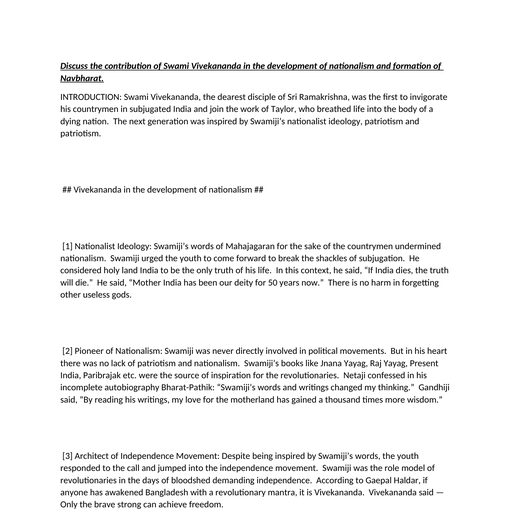 Discuss the contribution of Swami Vivekananda in the development of nationalism and formation of Navbharat.

INTRODUCTION: Swami Vivekananda, the dearest disciple of Sri Ramakrishna, was the first to invigorate his countrymen in subjugated India and join the work of Taylor, who breathed life into the body of a dying nation. The next generation was inspired by Swamiji's nationalist ideology, patriotism and patriotism.

## Vivekananda in the development of nationalism ##

[1] Nationalist Ideology: Swamiji's words of Mahajagaran for the sake of the countrymen undermined nationalism. Swamiji urged the youth to come forward to break the shackles of subjugation. He considered holy land India to be the only truth of his life. In this context, he said, "If India dies, the truth will die." He said, "Mother India has been our deity for 50 years now." There is no harm in forgetting other useless gods.

[2] Pioneer of Nationalism: Swamiji was never directly involved in political movements. But in his heart there was no lack of patriotism and nationalism. Swamiji's books like Jnana Yayag, Raj Yayag, Present India, Paribrajak etc. were the source of inspiration for the revolutionaries. Netaji confessed in his incomplete autobiography Bharat-Pathik: "Swamiji's words and writings changed my thinking." Gandhiji said, "By reading his writings, my love for the motherland has gained a thousand times more wisdom."

[3] Architect of Independence Movement: Despite being inspired by Swamiji's words, the youth responded to the call and jumped into the independence movement. Swamiji was the role model of revolutionaries in the days of bloodshed demanding independence. According to Gaepal Haldar, if anyone has awakened Bangladesh with a revolutionary mantra, it is Vivekananda. Vivekananda said — Only the brave strong can achieve freedom.